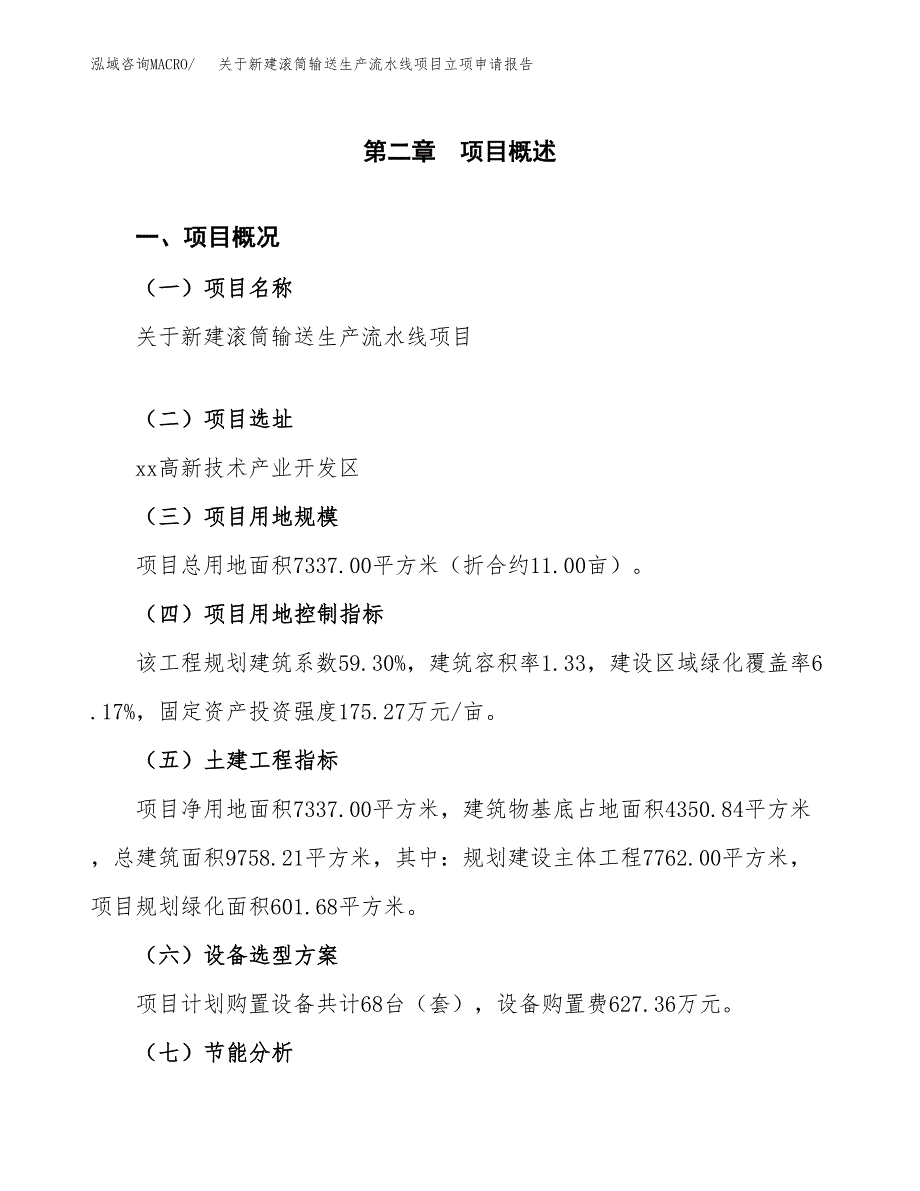 泓域咨询MACRO/　关于新建滚筒输送生产流水线项目立项申请报告

第二章　项目概述

一、项目概况

（一）项目名称

关于新建滚筒输送生产流水线项目

（二）项目选址

xx高新技术产业开发区

（三）项目用地规模

项目总用地面积7337.00平方米（折合约11.00亩）。

（四）项目用地控制指标

该工程规划建筑系数59.30%，建筑容积率1.33，建设区域绿化覆盖率6.17%，固定资产投资强度175.27万元/亩。

（五）土建工程指标

项目净用地面积7337.00平方米，建筑物基底占地面积4350.84平方米，总建筑面积9758.21平方米，其中：规划建设主体工程7762.00平方米，项目规划绿化面积601.68平方米。

（六）设备选型方案

项目计划购置设备共计68台（套），设备购置费627.36万元。

（七）节能分析